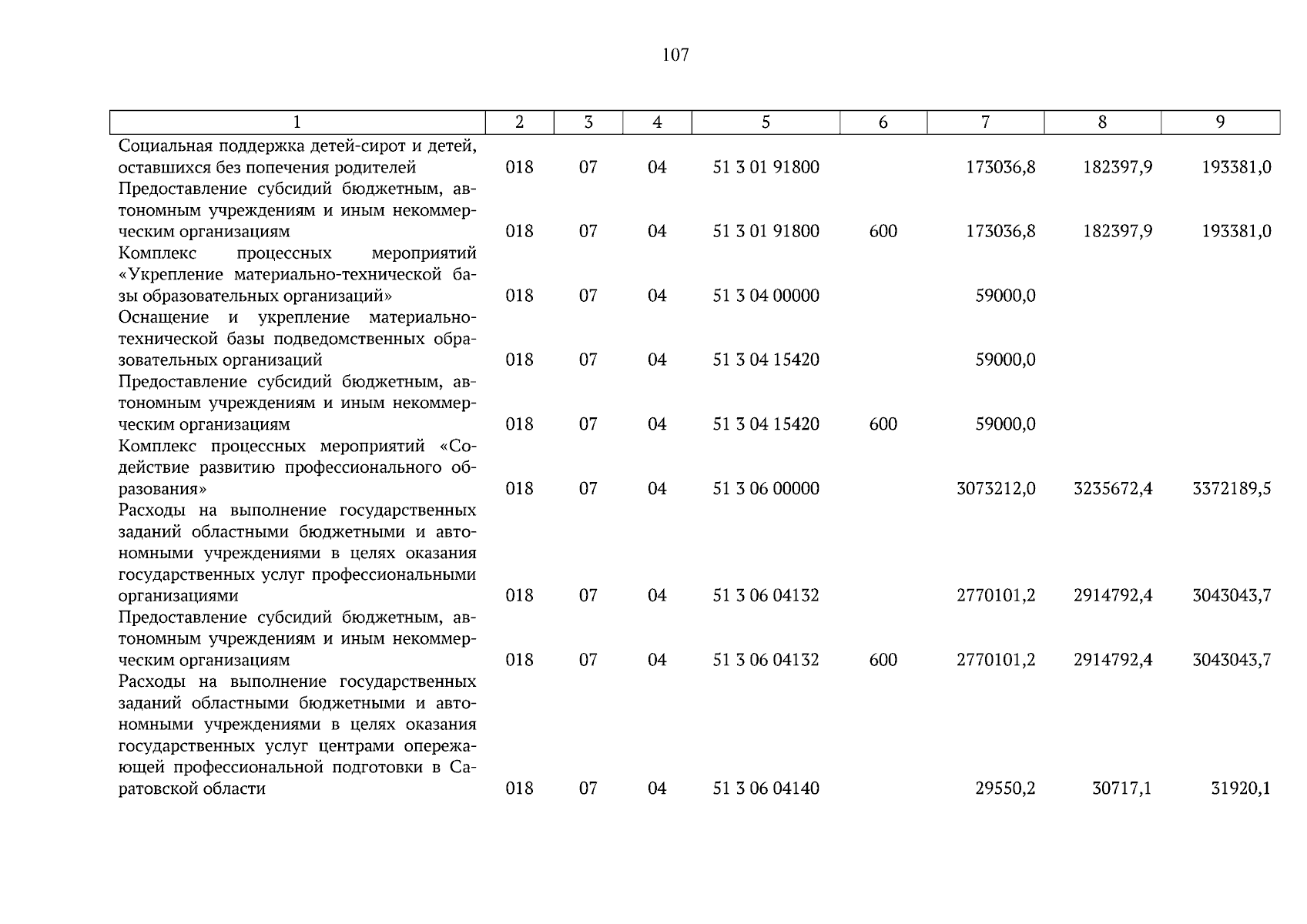 107

| 1 | 2 | 3 | 4 | 5 | 6 | 7 | 8 | 9 |
|---|---|---|---|---|---|---|---|---|
| Социальная поддержка детей-сирот и детей, оставшихся без попечения родителей | 018 | 07 | 04 | 51 3 01 91800 |  | 173036,8 | 182397,9 | 193381,0 |
| Предоставление субсидий бюджетным, автономным учреждениям и иным некоммерческим организациям | 018 | 07 | 04 | 51 3 01 91800 | 600 | 173036,8 | 182397,9 | 193381,0 |
| Комплекс процессных мероприятий «Укрепление материально-технической базы образовательных организаций» | 018 | 07 | 04 | 51 3 04 00000 |  | 59000,0 |  |  |
| Оснащение и укрепление материально-технической базы подведомственных образовательных организаций | 018 | 07 | 04 | 51 3 04 15420 |  | 59000,0 |  |  |
| Предоставление субсидий бюджетным, автономным учреждениям и иным некоммерческим организациям | 018 | 07 | 04 | 51 3 04 15420 | 600 | 59000,0 |  |  |
| Комплекс процессных мероприятий «Содействие развитию профессионального образования» | 018 | 07 | 04 | 51 3 06 00000 |  | 3073212,0 | 3235672,4 | 3372189,5 |
| Расходы на выполнение государственных заданий областными бюджетными и автономными учреждениями в целях оказания государственных услуг профессиональными организациями | 018 | 07 | 04 | 51 3 06 04132 |  | 2770101,2 | 2914792,4 | 3043043,7 |
| Предоставление субсидий бюджетным, автономным учреждениям и иным некоммерческим организациям | 018 | 07 | 04 | 51 3 06 04132 | 600 | 2770101,2 | 2914792,4 | 3043043,7 |
| Расходы на выполнение государственных заданий областными бюджетными и автономными учреждениями в целях оказания государственных услуг центрами опережающей профессиональной подготовки в Саратовской области | 018 | 07 | 04 | 51 3 06 04140 |  | 29550,2 | 30717,1 | 31920,1 |